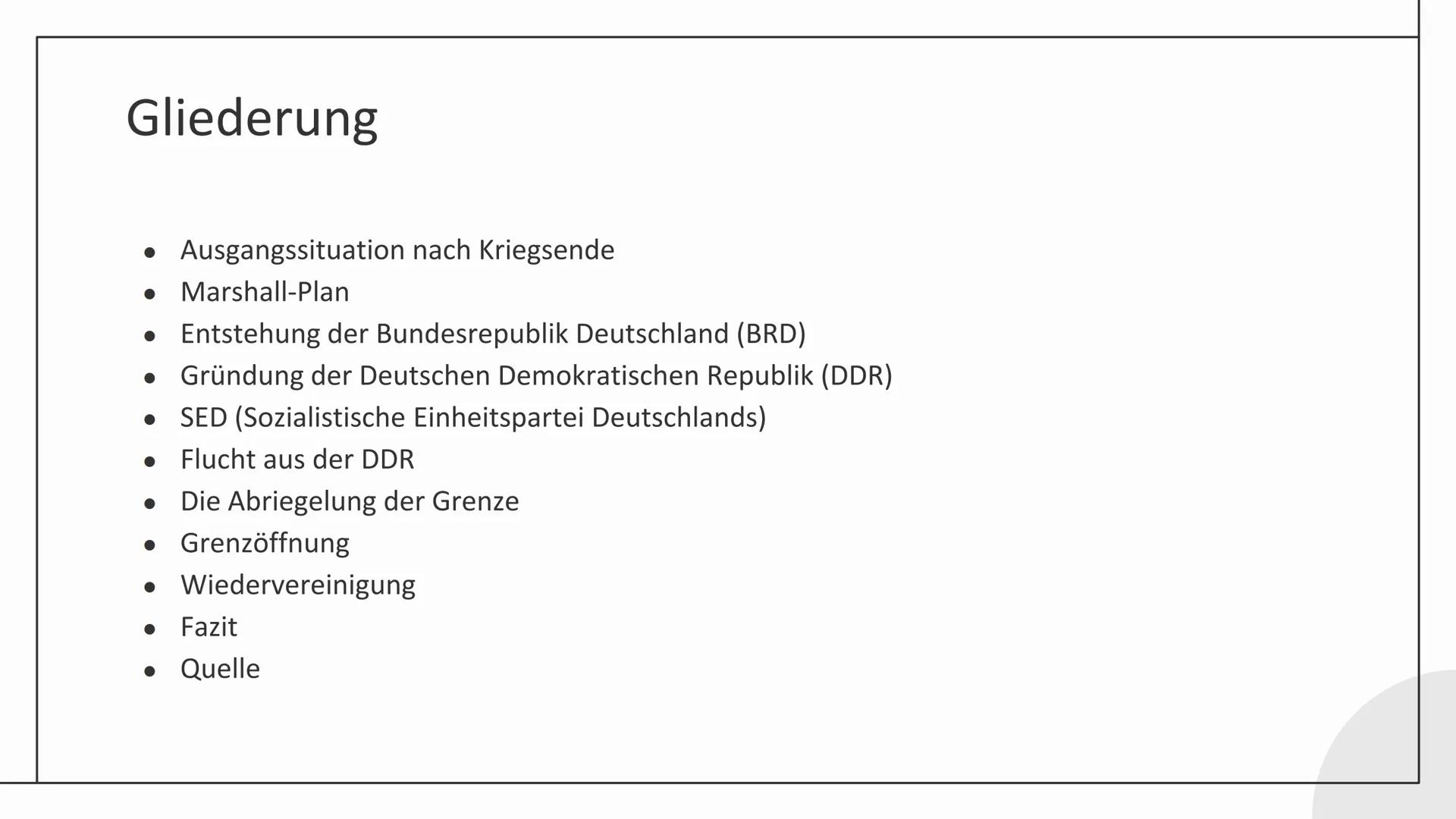 Gliederung

- Ausgangssituation nach Kriegsende
- Marshall-Plan
- Entstehung der Bundesrepublik Deutschland (BRD)
- Gründung der Deutschen Demokratischen Republik (DDR)
- SED (Sozialistische Einheitspartei Deutschlands)
- Flucht aus der DDR
- Die Abriegelung der Grenze
- Grenzöffnung
- Wiedervereinigung
- Fazit
- Quelle